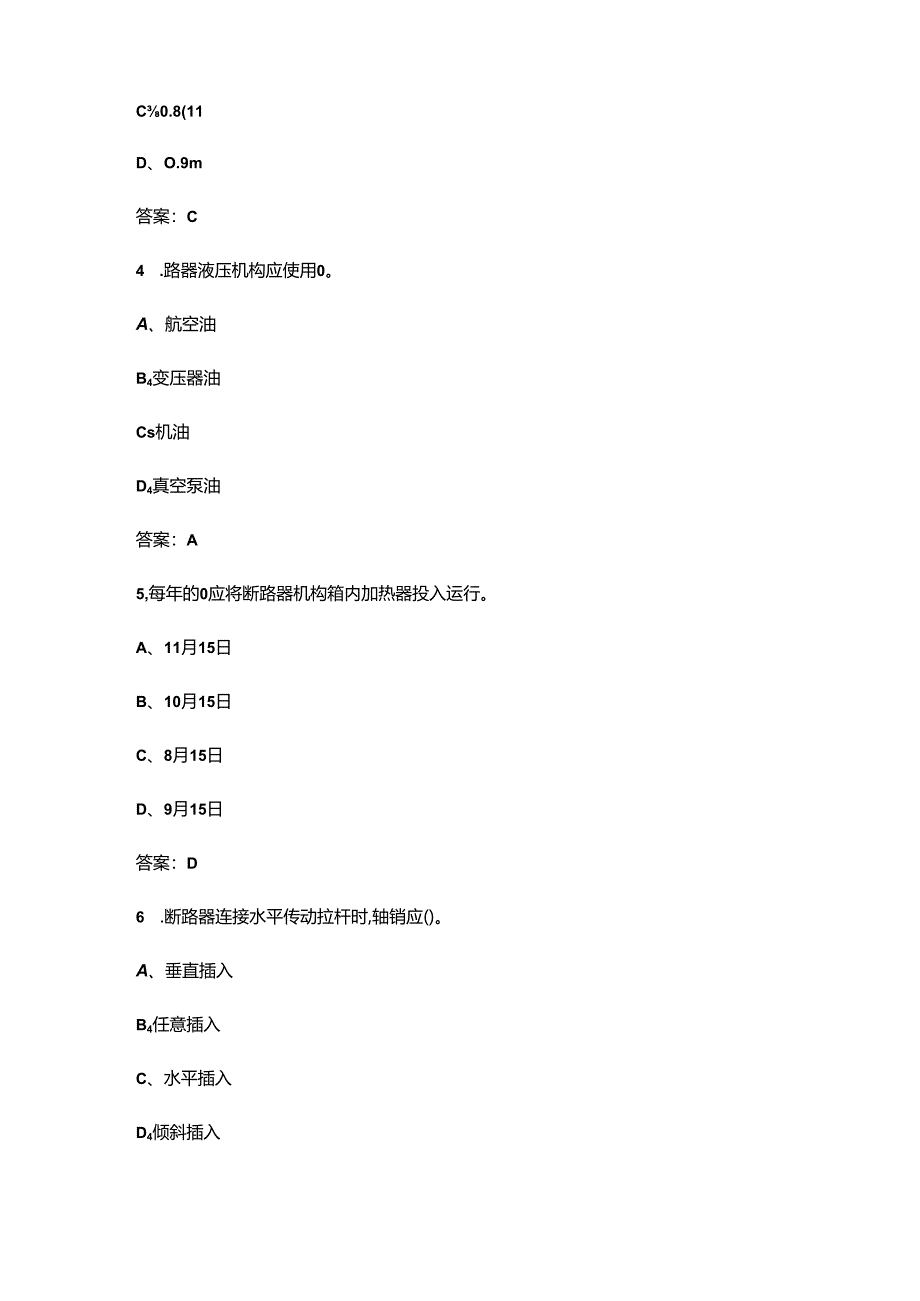 C⅜0.8(11

D、O.9m

答案：C

4　.路器液压机构应使用0。

A、航空油

B₄变压器油

Cs机油

D₄真空泵油

答案：A

5,每年的0应将断路器机构箱内加热器投入运行。

A、11月15日

B、10月15日

C、8月15日

D、9月15日

答案：D

6　.断路器连接水平传动拉杆时,轴销应()。

A、垂直插入

B₄任意插入

C、水平插入

D₄倾斜插入